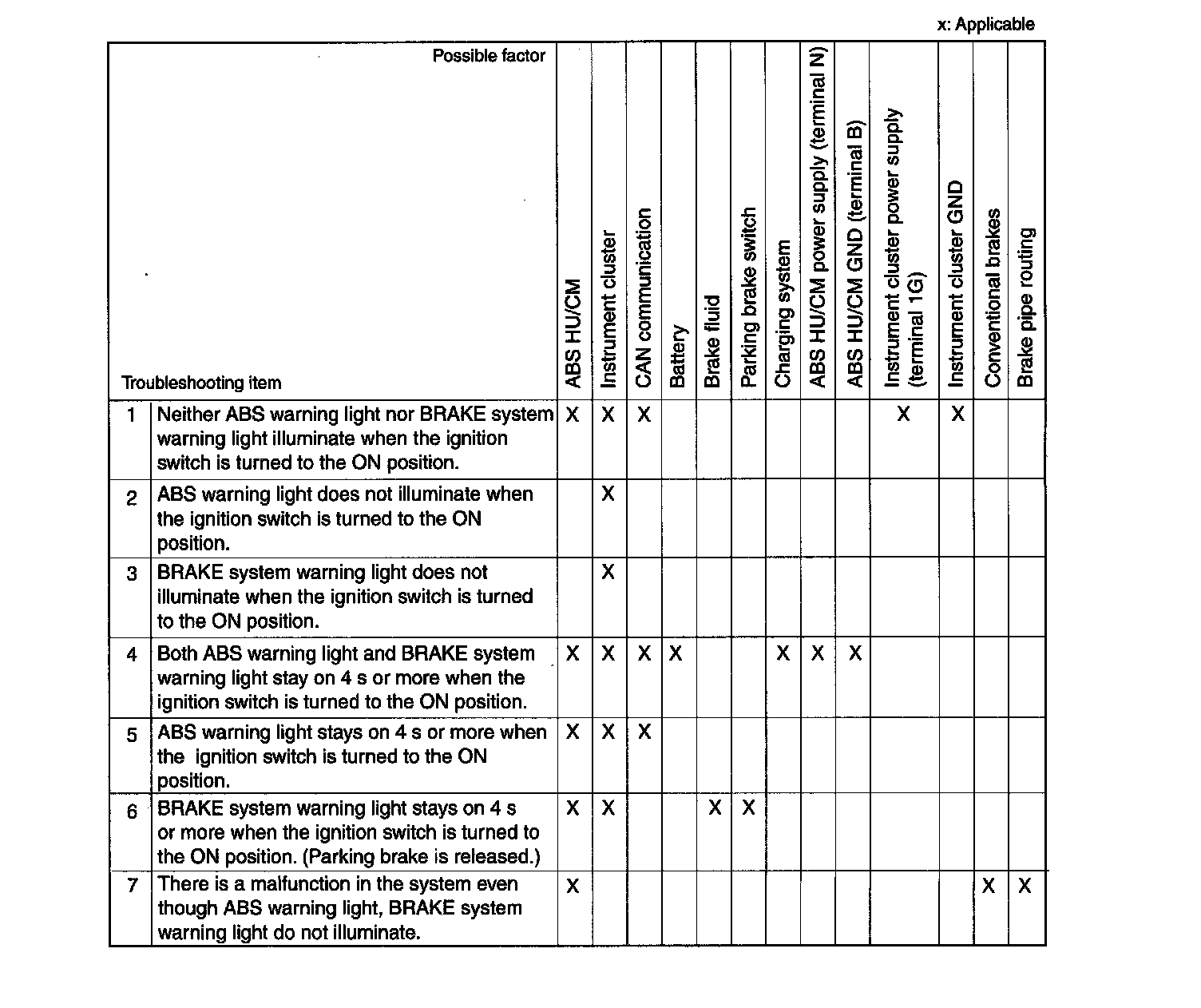 x: Applicable

| | Possible factor / Troubleshooting item | ABS HU/CM | Instrument cluster | CAN communication | Battery | Brake fluid | Parking brake switch | Charging system | ABS HU/CM power supply (terminal N) | ABS HU/CM GND (terminal B) | Instrument cluster power supply (terminal 1G) | Instrument cluster GND | Conventional brakes | Brake pipe routing |
|---|---|---|---|---|---|---|---|---|---|---|---|---|---|---|
| 1 | Neither ABS warning light nor BRAKE system warning light illuminate when the ignition switch is turned to the ON position. | X | X | X | | | | | | | X | X | | |
| 2 | ABS warning light does not illuminate when the ignition switch is turned to the ON position. | | X | | | | | | | | | | | |
| 3 | BRAKE system warning light does not illuminate when the ignition switch is turned to the ON position. | | X | | | | | | | | | | | |
| 4 | Both ABS warning light and BRAKE system warning light stay on 4 s or more when the ignition switch is turned to the ON position. | X | X | X | X | | | X | X | X | | | | |
| 5 | ABS warning light stays on 4 s or more when the ignition switch is turned to the ON position. | X | X | X | | | | | | | | | | |
| 6 | BRAKE system warning light stays on 4 s or more when the ignition switch is turned to the ON position. (Parking brake is released.) | X | X | | | X | X | | | | | | | |
| 7 | There is a malfunction in the system even though ABS warning light, BRAKE system warning light do not illuminate. | X | | | | | | | | | | | X | X |